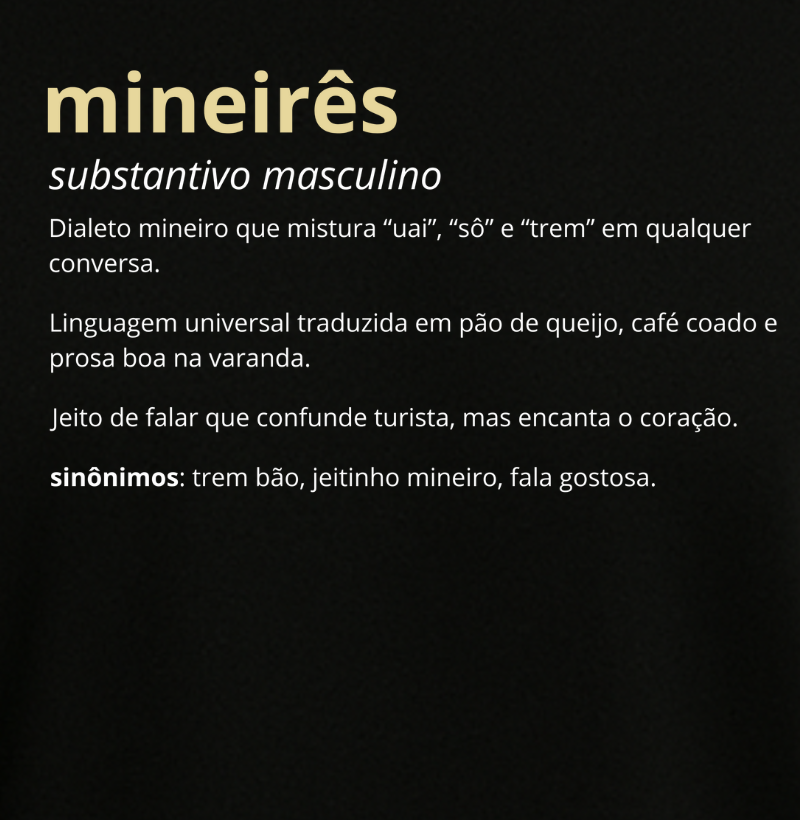 mineirês

substantivo masculino

Dialeto mineiro que mistura “uai”, “sô” e “trem” em qualquer conversa.

Linguagem universal traduzida em pão de queijo, café coado e prosa boa na varanda.

Jeito de falar que confunde turista, mas encanta o coração.

sinônimos: trem bão, jeitinho mineiro, fala gostosa.